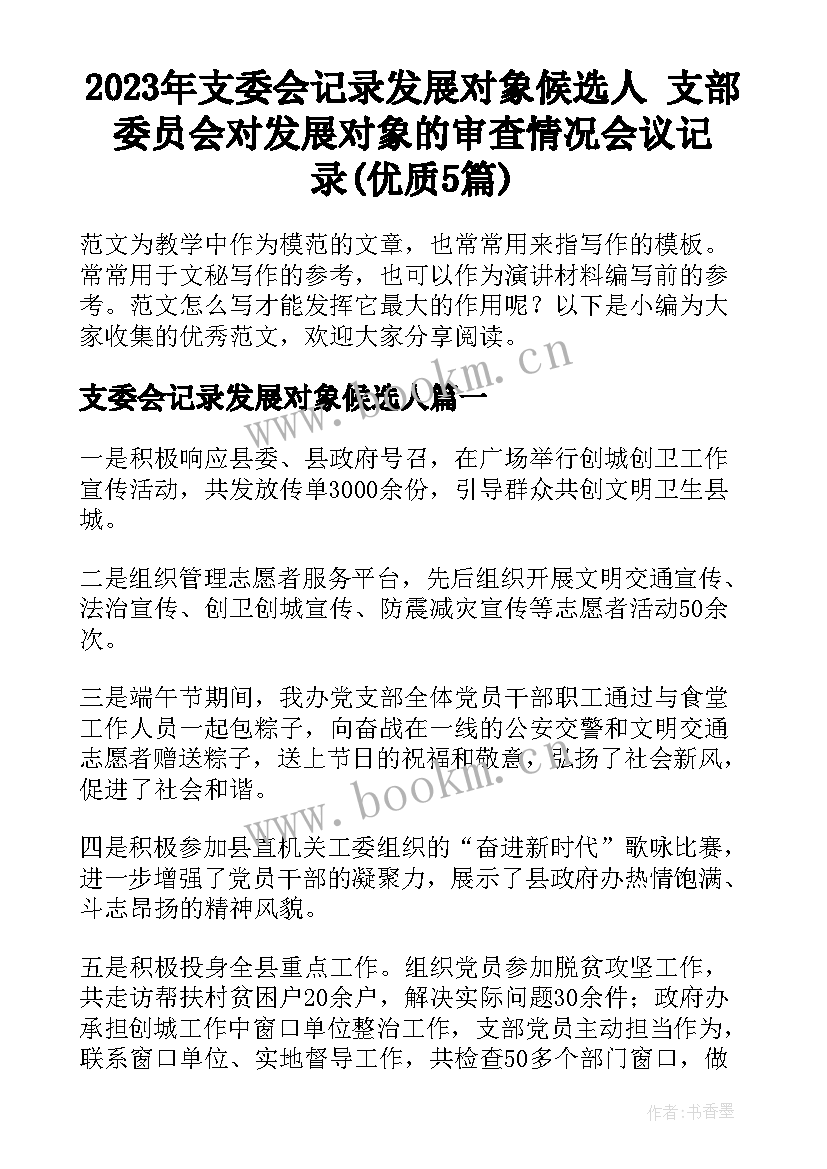 2023年支委会记录发展对象候选人 支部委员会对发展对象的审查情况会议记录(优质5篇)

范文为教学中作为模范的文章，也常常用来指写作的模板。常常用于文秘写作的参考，也可以作为演讲材料编写前的参考。范文怎么写才能发挥它最大的作用呢？以下是小编为大家收集的优秀范文，欢迎大家分享阅读。

www.bookm.cn

支委会记录发展对象候选人篇一

一是积极响应县委、县政府号召，在广场举行创城创卫工作宣传活动，共发放传单3000余份，引导群众共创文明卫生县城。

二是组织管理志愿者服务平台，先后组织开展文明交通宣传、法治宣传、创卫创城宣传、防震减灾宣传等志愿者活动50余次。

三是端午节期间，我办党支部全体党员干部职工通过与食堂工作人员一起包粽子，向奋战在一线的公安交警和文明交通志愿者赠送粽子，送上节日的祝福和敬意，弘扬了社会新风，促进了社会和谐。

www.bookm.cn

四是积极参加县直机关工委组织的“奋进新时代”歌咏比赛，进一步增强了党员干部的凝聚力，展示了县政府办热情饱满、斗志昂扬的精神风貌。

五是积极投身全县重点工作。组织党员参加脱贫攻坚工作，共走访帮扶村贫困户20余户，解决实际问题30余件；政府办承担创城工作中窗口单位整治工作，支部党员主动担当作为，联系窗口单位、实地督导工作，共检查50多个部门窗口，做

作者：书香墨